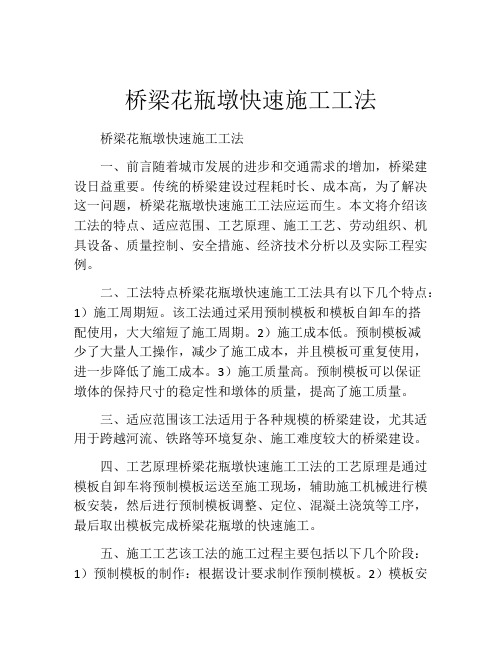 桥梁花瓶墩快速施工工法

桥梁花瓶墩快速施工工法

一、前言随着城市发展的进步和交通需求的增加，桥梁建设日益重要。传统的桥梁建设过程耗时长、成本高，为了解决这一问题，桥梁花瓶墩快速施工工法应运而生。本文将介绍该工法的特点、适应范围、工艺原理、施工工艺、劳动组织、机具设备、质量控制、安全措施、经济技术分析以及实际工程实例。

二、工法特点桥梁花瓶墩快速施工工法具有以下几个特点：1）施工周期短。该工法通过采用预制模板和模板自卸车的搭配使用，大大缩短了施工周期。2）施工成本低。预制模板减少了大量人工操作，减少了施工成本，并且模板可重复使用，进一步降低了施工成本。3）施工质量高。预制模板可以保证墩体的保持尺寸的稳定性和墩体的质量，提高了施工质量。

三、适应范围该工法适用于各种规模的桥梁建设，尤其适用于跨越河流、铁路等环境复杂、施工难度较大的桥梁建设。

四、工艺原理桥梁花瓶墩快速施工工法的工艺原理是通过模板自卸车将预制模板运送至施工现场，辅助施工机械进行模板安装，然后进行预制模板调整、定位、混凝土浇筑等工序，最后取出模板完成桥梁花瓶墩的快速施工。

五、施工工艺该工法的施工过程主要包括以下几个阶段：1）预制模板的制作：根据设计要求制作预制模板。2）模板安